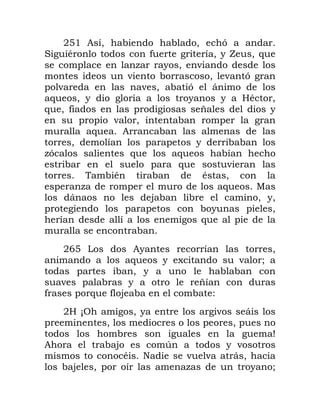 251 Así, habiendo hablado, echó a andar. Siguiéronlo todos con fuerte gritería, y Zeus, que se complace en lanzar rayos, enviando desde los montes ideos un viento borrascoso, levantó gran polvareda en las naves, abatió el ánimo de los aqueos, y dio gloria a los troyanos y a Héctor, que, fiados en las prodigiosas señales del dios y en su propio valor, intentaban romper la gran muralla aquea. Arrancaban las almenas de las torres, demolían los parapetos y derribaban los zócalos salientes que los aqueos habían hecho estribar en el suelo para que sostuvieran las torres. También tiraban de éstas, con la esperanza de romper el muro de los aqueos. Mas los dánaos no les dejaban libre el camino, y, protegiendo los parapetos con boyunas pieles, herían desde allí a los enemigos que al pie de la muralla se encontraban.

265 Los dos Ayantes recorrían las torres, animando a los aqueos y excitando su valor; a todas partes iban, y a uno le hablaban con suaves palabras y a otro le reñían con duras frases porque flojeaba en el combate:

2H ¡Oh amigos, ya entre los argivos seáis los preeminentes, los mediocres o los peores, pues no todos los hombres son iguales en la guema! Ahora el trabajo es común a todos y vosotros mismos to conocéis. Nadie se vuelva atrás, hacia los bajeles, por oír las amenazas de un troyano;